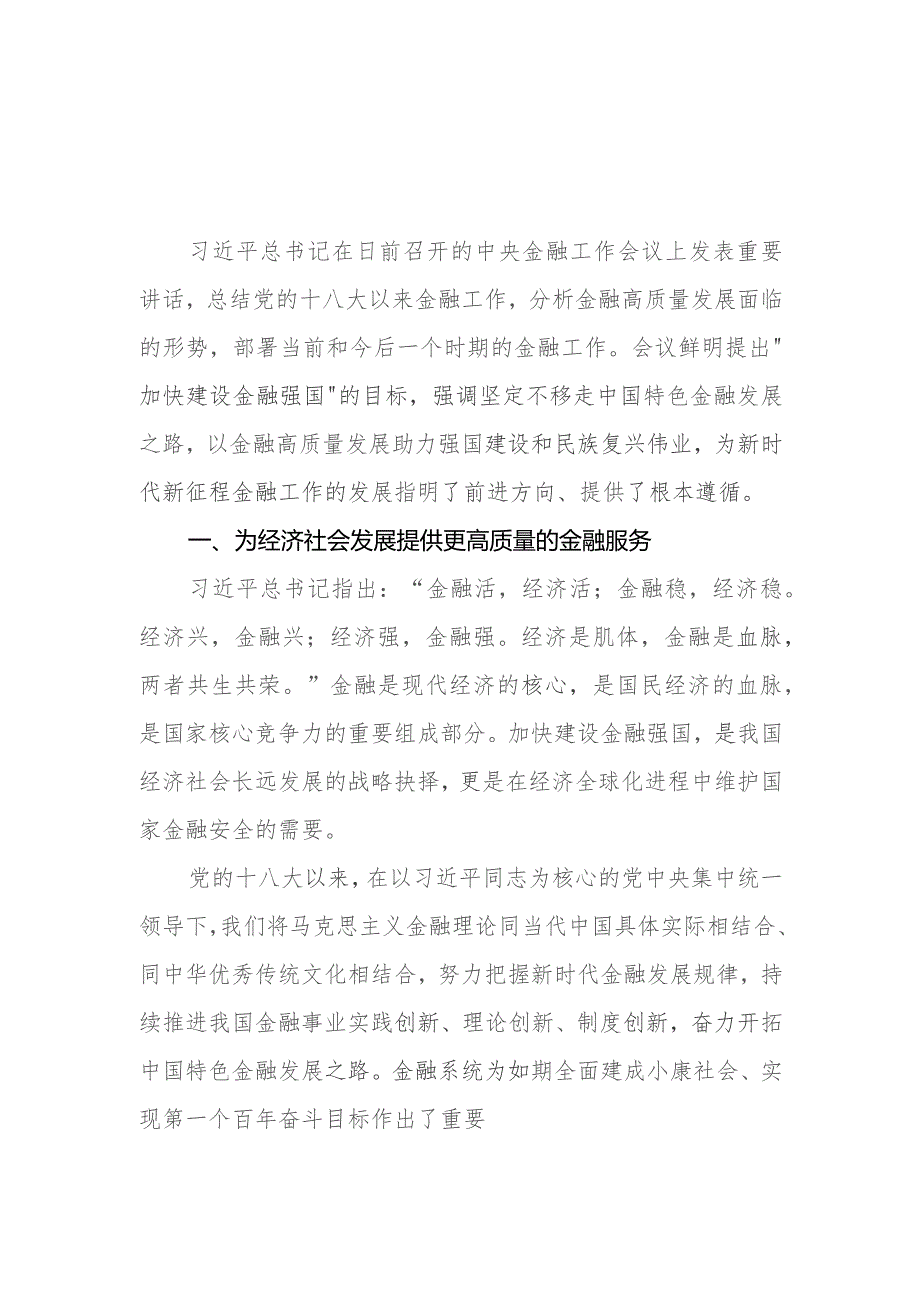 习近平总书记在日前召开的中央金融工作会议上发表重要讲话，总结党的十八大以来金融工作，分析金融高质量发展面临的形势，部署当前和今后一个时期的金融工作。会议鲜明提出"加快建设金融强国"的目标，强调坚定不移走中国特色金融发展之路，以金融高质量发展助力强国建设和民族复兴伟业，为新时代新征程金融工作的发展指明了前进方向、提供了根本遵循。

一、为经济社会发展提供更高质量的金融服务

习近平总书记指出：“金融活，经济活；金融稳，经济稳。经济兴，金融兴；经济强，金融强。经济是肌体，金融是血脉，两者共生共荣。”金融是现代经济的核心，是国民经济的血脉，是国家核心竞争力的重要组成部分。加快建设金融强国，是我国经济社会长远发展的战略抉择，更是在经济全球化进程中维护国家金融安全的需要。

党的十八大以来，在以习近平同志为核心的党中央集中统一领导下，我们将马克思主义金融理论同当代中国具体实际相结合、同中华优秀传统文化相结合，努力把握新时代金融发展规律，持续推进我国金融事业实践创新、理论创新、制度创新，奋力开拓中国特色金融发展之路。金融系统为如期全面建成小康社会、实现第一个百年奋斗目标作出了重要